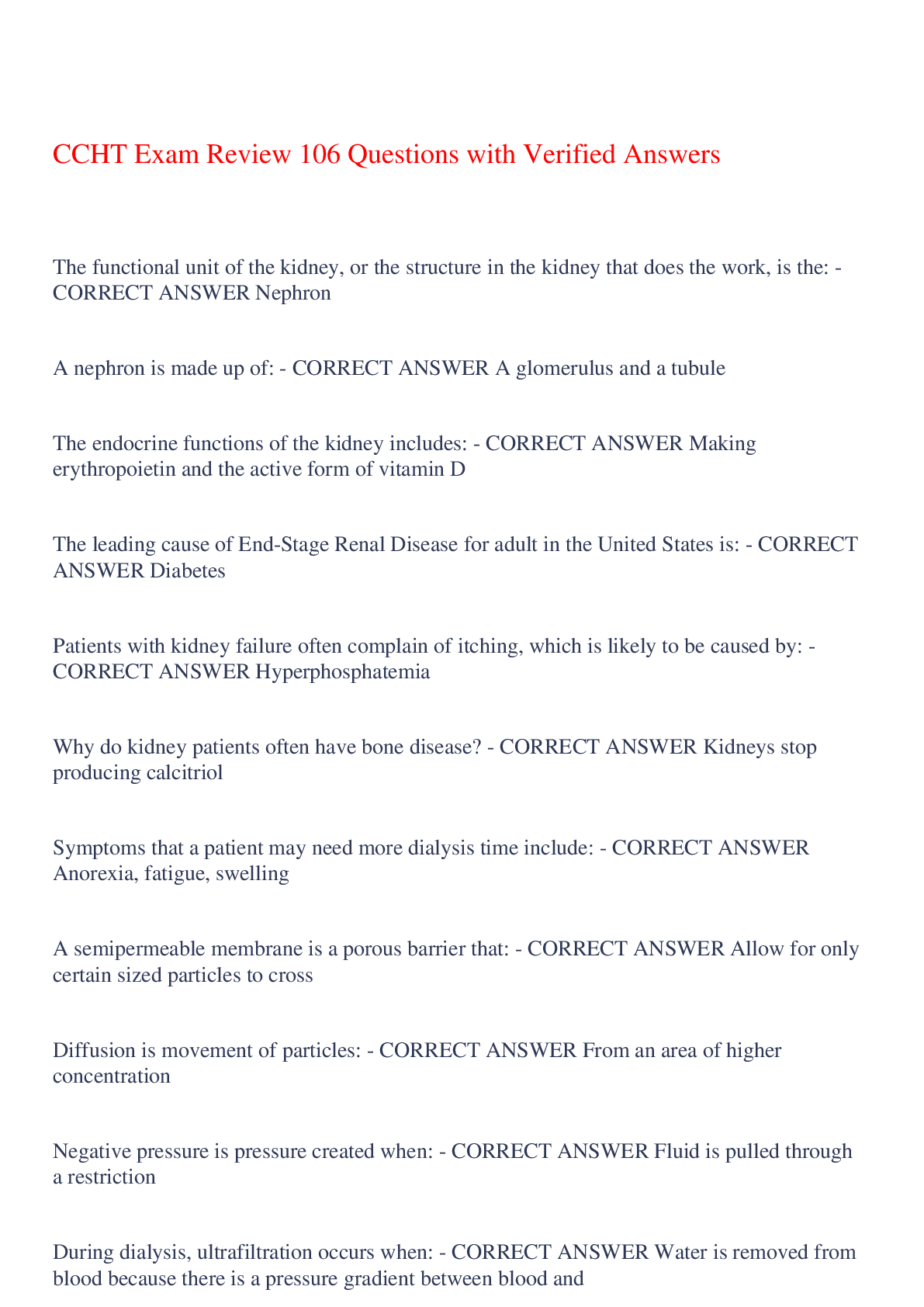 CCHT Exam Review 106 Questions with Verified Answers

The functional unit of the kidney, or the structure in the kidney that does the work, is the: - CORRECT ANSWER Nephron

A nephron is made up of: - CORRECT ANSWER A glomerulus and a tubule

The endocrine functions of the kidney includes: - CORRECT ANSWER Making erythropoietin and the active form of vitamin D

The leading cause of End-Stage Renal Disease for adult in the United States is: - CORRECT ANSWER Diabetes

Patients with kidney failure often complain of itching, which is likely to be caused by: - CORRECT ANSWER Hyperphosphatemia

Why do kidney patients often have bone disease? - CORRECT ANSWER Kidneys stop producing calcitriol

Symptoms that a patient may need more dialysis time include: - CORRECT ANSWER Anorexia, fatigue, swelling

A semipermeable membrane is a porous barrier that: - CORRECT ANSWER Allow for only certain sized particles to cross

Diffusion is movement of particles: - CORRECT ANSWER From an area of higher concentration

Negative pressure is pressure created when: - CORRECT ANSWER Fluid is pulled through a restriction

During dialysis, ultrafiltration occurs when: - CORRECT ANSWER Water is removed from blood because there is a pressure gradient between blood and